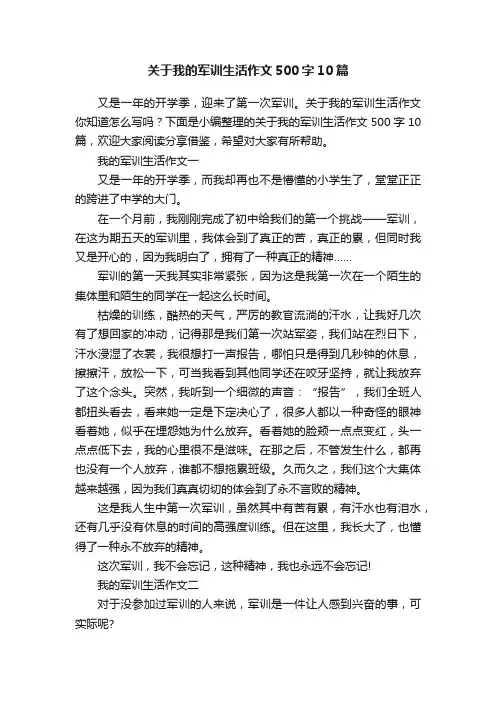 关于我的军训生活作文500字10篇

又是一年的开学季，迎来了第一次军训。关于我的军训生活作文你知道怎么写吗？下面是小编整理的关于我的军训生活作文500字10篇，欢迎大家阅读分享借鉴，希望对大家有所帮助。

我的军训生活作文一

又是一年的开学季，而我却再也不是懵懂的小学生了，堂堂正正的跨进了中学的大门。

在一个月前，我刚刚完成了初中给我们的第一个挑战——军训，在这为期五天的军训里，我体会到了真正的苦，真正的累，但同时我又是开心的，因为我明白了，拥有了一种真正的精神……

军训的第一天我其实非常紧张，因为这是我第一次在一个陌生的集体里和陌生的同学在一起这么长时间。

枯燥的训练，酷热的天气，严厉的教官流淌的汗水，让我好几次有了想回家的冲动，记得那是我们第一次站军姿，我们站在烈日下，汗水浸湿了衣裳，我很想打一声报告，哪怕只是得到几秒钟的休息，擦擦汗，放松一下，可当我看到其他同学还在咬牙坚持，就让我放弃了这个念头。突然，我听到一个细微的声音：“报告”，我们全班人都扭头看去，看来她一定是下定决心了，很多人都以一种奇怪的眼神看着她，似乎在埋怨她为什么放弃。看着她的脸颊一点点变红，头一点点低下去，我的心里很不是滋味。在那之后，不管发生什么，都再也没有一个人放弃，谁都不想拖累班级。久而久之，我们这个大集体越来越强，因为我们真真切切的体会到了永不言败的精神。

这是我人生中第一次军训，虽然其中有苦有累，有汗水也有泪水，还有几乎没有休息的时间的高强度训练。但在这里，我长大了，也懂得了一种永不放弃的精神。

这次军训，我不会忘记，这种精神，我也永远不会忘记!

我的军训生活作文二

对于没参加过军训的人来说，军训是一件让人感到兴奋的事，可实际呢?